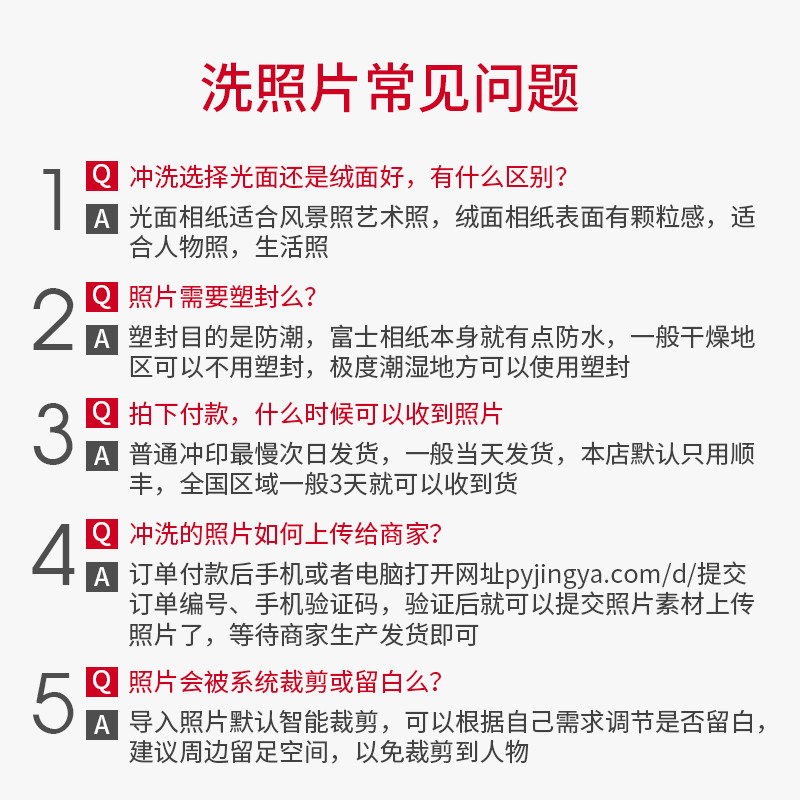 洗照片常见问题

1
Q 冲洗选择光面还是绒面好，有什么区别?
A 光面相纸适合风景照艺术照，绒面相纸表面有颗粒感，适合人物照，生活照

2
Q 照片需要塑封么?
A 塑封目的是防潮，富士相纸本身就有点防水，一般干燥地区可以不用塑封，极度潮湿地方可以使用塑封

3
Q 拍下付款，什么时候可以收到照片
A 普通冲印最慢次日发货，一般当天发货，本店默认只用顺丰，全国区域一般3天就可以收到货

4
Q 冲洗的照片如何上传给商家?
A 订单付款后手机或者电脑打开网址pyjingya.com/d/提交订单编号、手机验证码，验证后就可以提交照片素材上传照片了，等待商家生产发货即可

5
Q 照片会被系统裁剪或留白么?
A 导入照片默认智能裁剪，可以根据自己需求调节是否留白，建议周边留足空间，以免裁剪到人物